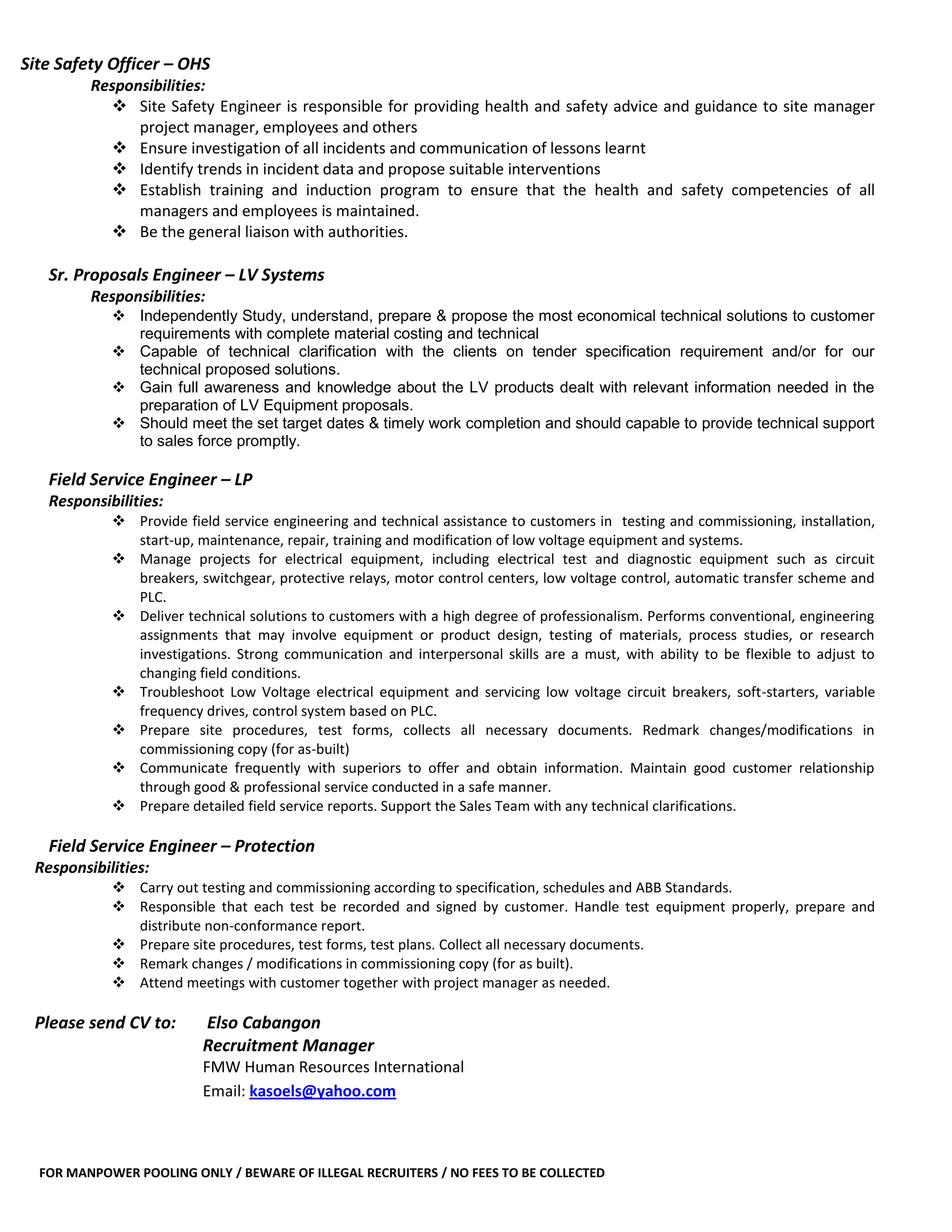 Site Safety Officer – OHS
Responsibilities:
❖ Site Safety Engineer is responsible for providing health and safety advice and guidance to site manager project manager, employees and others
❖ Ensure investigation of all incidents and communication of lessons learnt
❖ Identify trends in incident data and propose suitable interventions
❖ Establish training and induction program to ensure that the health and safety competencies of all managers and employees is maintained.
❖ Be the general liaison with authorities.

Sr. Proposals Engineer – LV Systems
Responsibilities:
❖ Independently Study, understand, prepare & propose the most economical technical solutions to customer requirements with complete material costing and technical
❖ Capable of technical clarification with the clients on tender specification requirement and/or for our technical proposed solutions.
❖ Gain full awareness and knowledge about the LV products dealt with relevant information needed in the preparation of LV Equipment proposals.
❖ Should meet the set target dates & timely work completion and should capable to provide technical support to sales force promptly.

Field Service Engineer – LP
Responsibilities:
❖ Provide field service engineering and technical assistance to customers in testing and commissioning, installation, start-up, maintenance, repair, training and modification of low voltage equipment and systems.
❖ Manage projects for electrical equipment, including electrical test and diagnostic equipment such as circuit breakers, switchgear, protective relays, motor control centers, low voltage control, automatic transfer scheme and PLC.
❖ Deliver technical solutions to customers with a high degree of professionalism. Performs conventional, engineering assignments that may involve equipment or product design, testing of materials, process studies, or research investigations. Strong communication and interpersonal skills are a must, with ability to be flexible to adjust to changing field conditions.
❖ Troubleshoot Low Voltage electrical equipment and servicing low voltage circuit breakers, soft-starters, variable frequency drives, control system based on PLC.
❖ Prepare site procedures, test forms, collects all necessary documents. Redmark changes/modifications in commissioning copy (for as-built)
❖ Communicate frequently with superiors to offer and obtain information. Maintain good customer relationship through good & professional service conducted in a safe manner.
❖ Prepare detailed field service reports. Support the Sales Team with any technical clarifications.

Field Service Engineer – Protection
Responsibilities:
❖ Carry out testing and commissioning according to specification, schedules and ABB Standards.
❖ Responsible that each test be recorded and signed by customer. Handle test equipment properly, prepare and distribute non-conformance report.
❖ Prepare site procedures, test forms, test plans. Collect all necessary documents.
❖ Remark changes / modifications in commissioning copy (for as built).
❖ Attend meetings with customer together with project manager as needed.

Please send CV to: Elso Cabangon
Recruitment Manager
FMW Human Resources International
Email: kasoels@yahoo.com

FOR MANPOWER POOLING ONLY / BEWARE OF ILLEGAL RECRUITERS / NO FEES TO BE COLLECTED